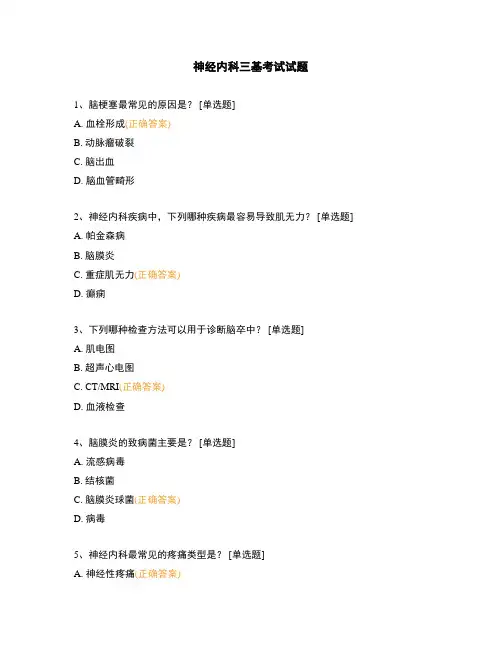 神经内科三基考试试题

1、脑梗塞最常见的原因是？ [单选题]

A. 血栓形成(正确答案)

B. 动脉瘤破裂

C. 脑出血

D. 脑血管畸形

2、神经内科疾病中，下列哪种疾病最容易导致肌无力？ [单选题]

A. 帕金森病

B. 脑膜炎

C. 重症肌无力(正确答案)

D. 癫痫

3、下列哪种检查方法可以用于诊断脑卒中？ [单选题]

A. 肌电图

B. 超声心电图

C. CT/MRI(正确答案)

D. 血液检查

4、脑膜炎的致病菌主要是？ [单选题]

A. 流感病毒

B. 结核菌

C. 脑膜炎球菌(正确答案)

D. 病毒

5、神经内科最常见的疼痛类型是？ [单选题]

A. 神经性疼痛(正确答案)